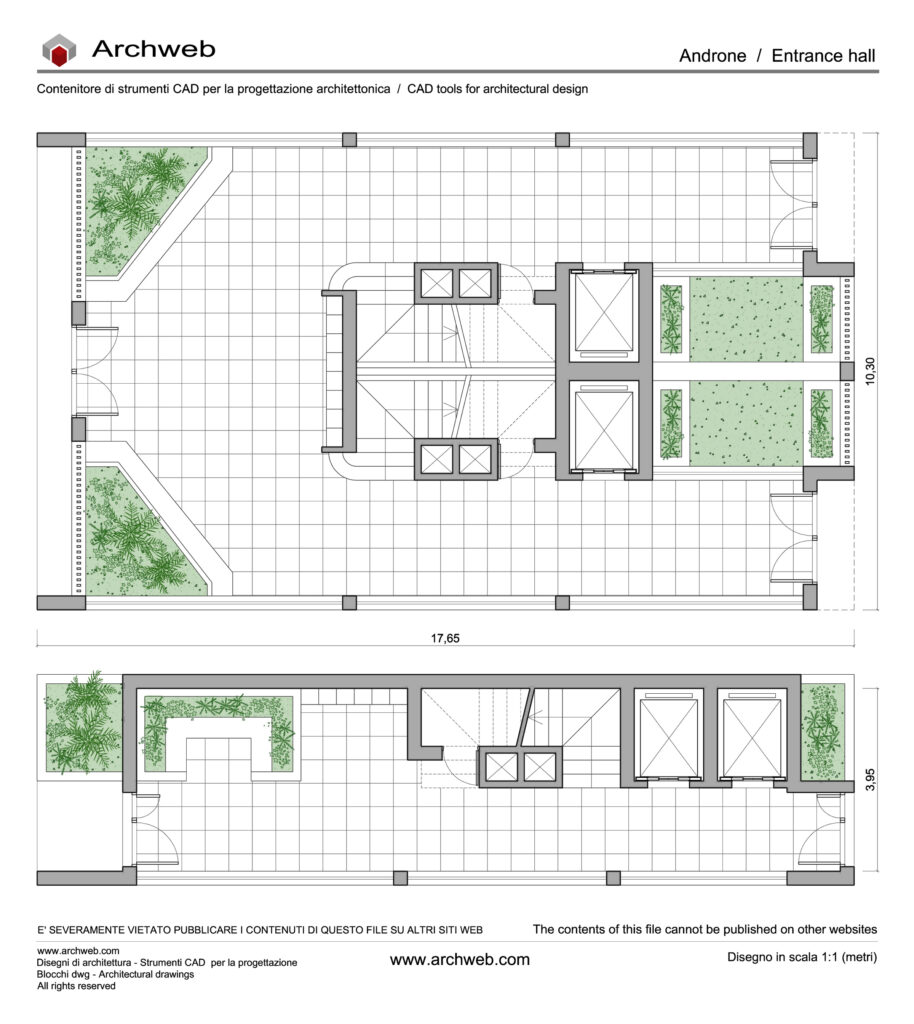 Archweb

Androne / Entrance hall

Contenitore di strumenti CAD per la progettazione architettonica / CAD tools for architectural design

10,30

17,65

3,95

E' SEVERAMENTE VIETATO PUBBLICARE I CONTENUTI DI QUESTO FILE SU ALTRI SITI WEB

The contents of this file cannot be published on other websites

www.archweb.com
Disegni di architettura - Strumenti CAD per la progettazione
Blocchi dwg - Architectural drawings
All rights reserved

www.archweb.com

Disegno in scala 1:1 (metri)